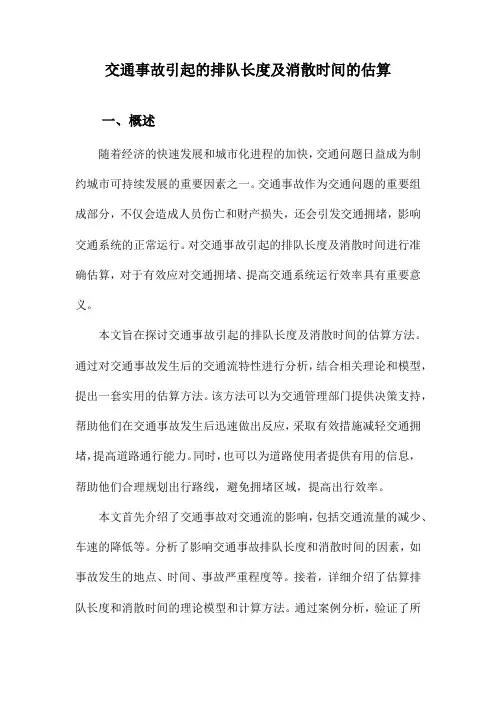 交通事故引起的排队长度及消散时间的估算

一、概述

随着经济的快速发展和城市化进程的加快，交通问题日益成为制约城市可持续发展的重要因素之一。交通事故作为交通问题的重要组成部分，不仅会造成人员伤亡和财产损失，还会引发交通拥堵，影响交通系统的正常运行。对交通事故引起的排队长度及消散时间进行准确估算，对于有效应对交通拥堵、提高交通系统运行效率具有重要意义。

本文旨在探讨交通事故引起的排队长度及消散时间的估算方法。通过对交通事故发生后的交通流特性进行分析，结合相关理论和模型，提出一套实用的估算方法。该方法可以为交通管理部门提供决策支持，帮助他们在交通事故发生后迅速做出反应，采取有效措施减轻交通拥堵，提高道路通行能力。同时，也可以为道路使用者提供有用的信息，帮助他们合理规划出行路线，避免拥堵区域，提高出行效率。

本文首先介绍了交通事故对交通流的影响，包括交通流量的减少、车速的降低等。分析了影响交通事故排队长度和消散时间的因素，如事故发生的地点、时间、事故严重程度等。接着，详细介绍了估算排队长度和消散时间的理论模型和计算方法。通过案例分析，验证了所